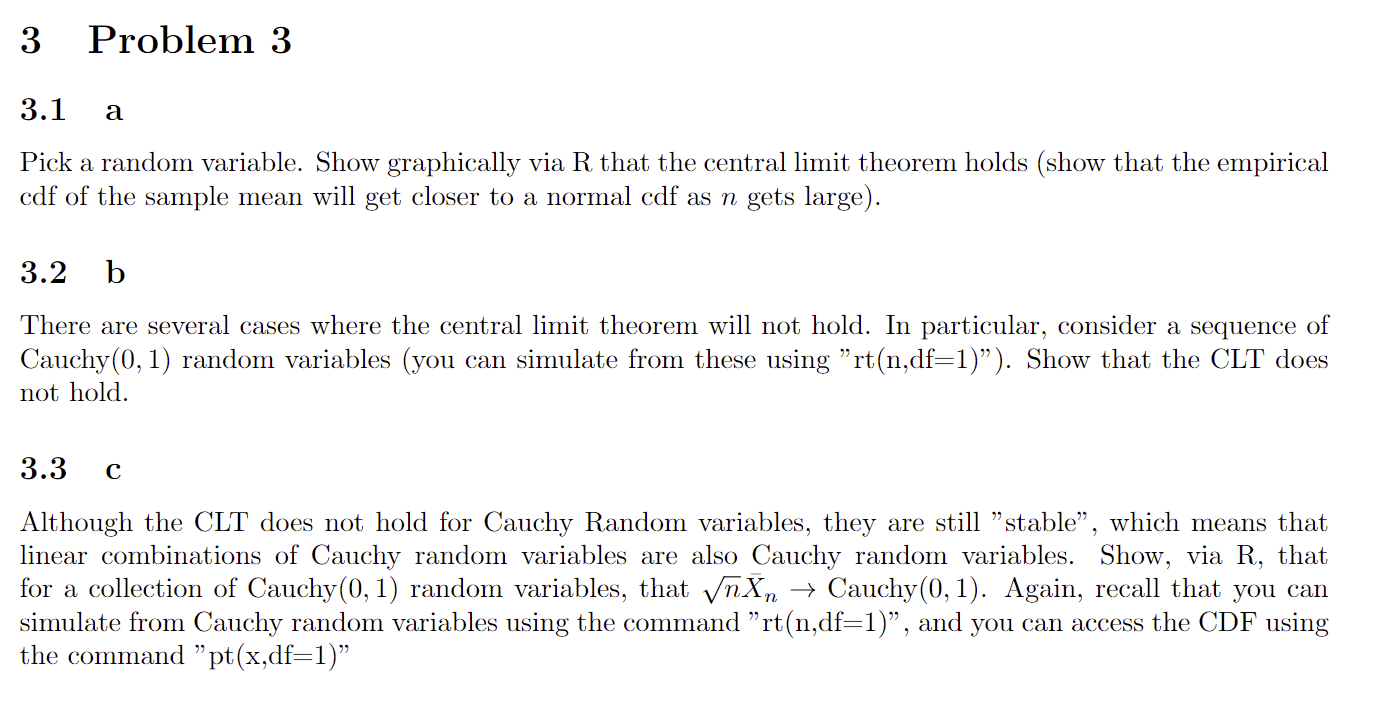 3 Problem 3

3.1 a

Pick a random variable. Show graphically via R that the central limit theorem holds (show that the empirical cdf of the sample mean will get closer to a normal cdf as $n$ gets large).

3.2 b

There are several cases where the central limit theorem will not hold. In particular, consider a sequence of Cauchy$(0, 1)$ random variables (you can simulate from these using "rt(n,df=1)"). Show that the CLT does not hold.

3.3 c

Although the CLT does not hold for Cauchy Random variables, they are still "stable", which means that linear combinations of Cauchy random variables are also Cauchy random variables. Show, via R, that for a collection of Cauchy$(0, 1)$ random variables, that $\sqrt{n}\bar{X}_n \to$ Cauchy$(0, 1)$. Again, recall that you can simulate from Cauchy random variables using the command "rt(n,df=1)", and you can access the CDF using the command "pt(x,df=1)"